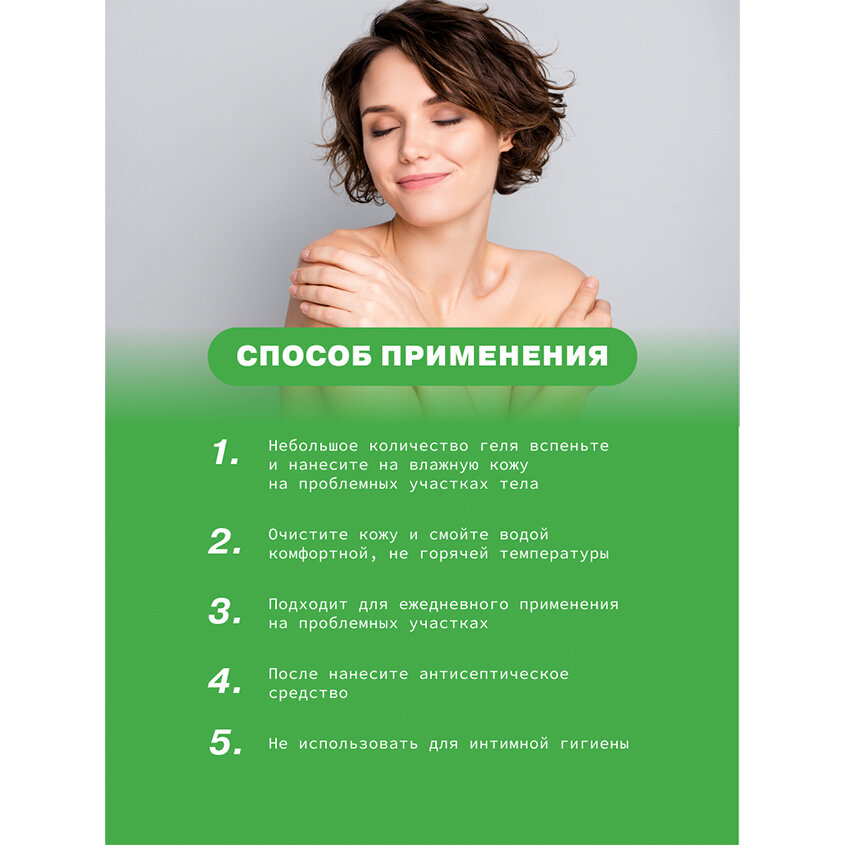 СПОСОБ ПРИМЕНЕНИЯ

1. Небольшое количество геля вспеньте и нанесите на влажную кожу на проблемных участках тела

2. Очистите кожу и смойте водой комфортной, не горячей температуры

3. Подходит для ежедневного применения на проблемных участках

4. После нанесите антисептическое средство

5. Не использовать для интимной гигиены